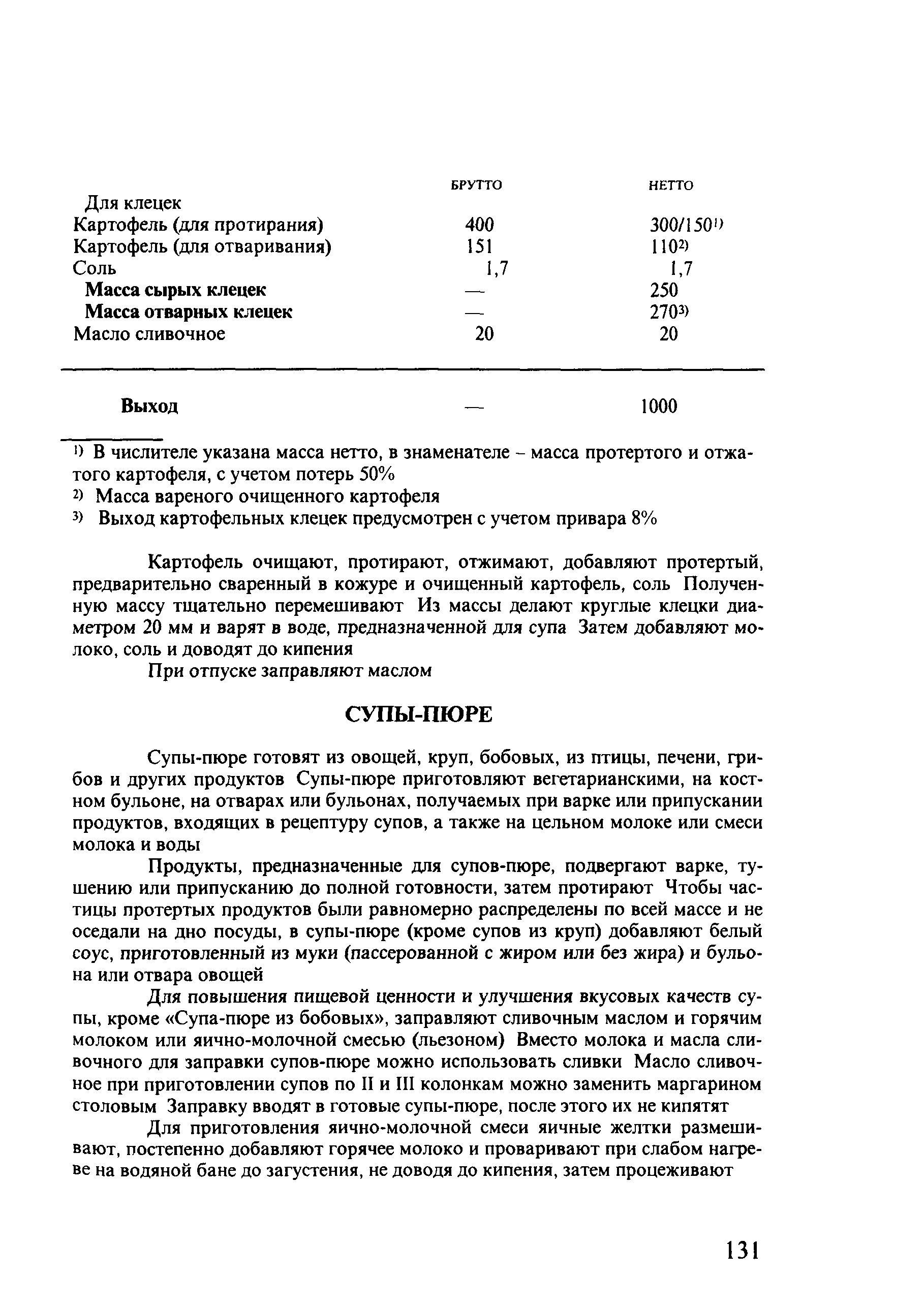 | | БРУТТО | НЕТТО |
|---|---|---|
| Для клецек | | |
| Картофель (для протирания) | 400 | 300/150$^{1)}$ |
| Картофель (для отваривания) | 151 | 110$^{2)}$ |
| Соль | 1,7 | 1,7 |
| **Масса сырых клецек** | — | 250 |
| **Масса отварных клецек** | — | 270$^{3)}$ |
| Масло сливочное | 20 | 20 |
| **Выход** | — | 1000 |

$^{1)}$ В числителе указана масса нетто, в знаменателе – масса протертого и отжатого картофеля, с учетом потерь 50%
$^{2)}$ Масса вареного очищенного картофеля
$^{3)}$ Выход картофельных клецек предусмотрен с учетом привара 8%

Картофель очищают, протирают, отжимают, добавляют протертый, предварительно сваренный в кожуре и очищенный картофель, соль Полученную массу тщательно перемешивают Из массы делают круглые клецки диаметром 20 мм и варят в воде, предназначенной для супа Затем добавляют молоко, соль и доводят до кипения

При отпуске заправляют маслом

СУПЫ-ПЮРЕ

Супы-пюре готовят из овощей, круп, бобовых, из птицы, печени, грибов и других продуктов Супы-пюре приготовляют вегетарианскими, на костном бульоне, на отварах или бульонах, получаемых при варке или припускании продуктов, входящих в рецептуру супов, а также на цельном молоке или смеси молока и воды

Продукты, предназначенные для супов-пюре, подвергают варке, тушению или припусканию до полной готовности, затем протирают Чтобы частицы протертых продуктов были равномерно распределены по всей массе и не оседали на дно посуды, в супы-пюре (кроме супов из круп) добавляют белый соус, приготовленный из муки (пассерованной с жиром или без жира) и бульона или отвара овощей

Для повышения пищевой ценности и улучшения вкусовых качеств супы, кроме «Супа-пюре из бобовых», заправляют сливочным маслом и горячим молоком или яично-молочной смесью (льезоном) Вместо молока и масла сливочного для заправки супов-пюре можно использовать сливки Масло сливочное при приготовлении супов по II и III колонкам можно заменить маргарином столовым Заправку вводят в готовые супы-пюре, после этого их не кипятят

Для приготовления яично-молочной смеси яичные желтки размешивают, постепенно добавляют горячее молоко и проваривают при слабом нагреве на водяной бане до загустения, не доводя до кипения, затем процеживают

131